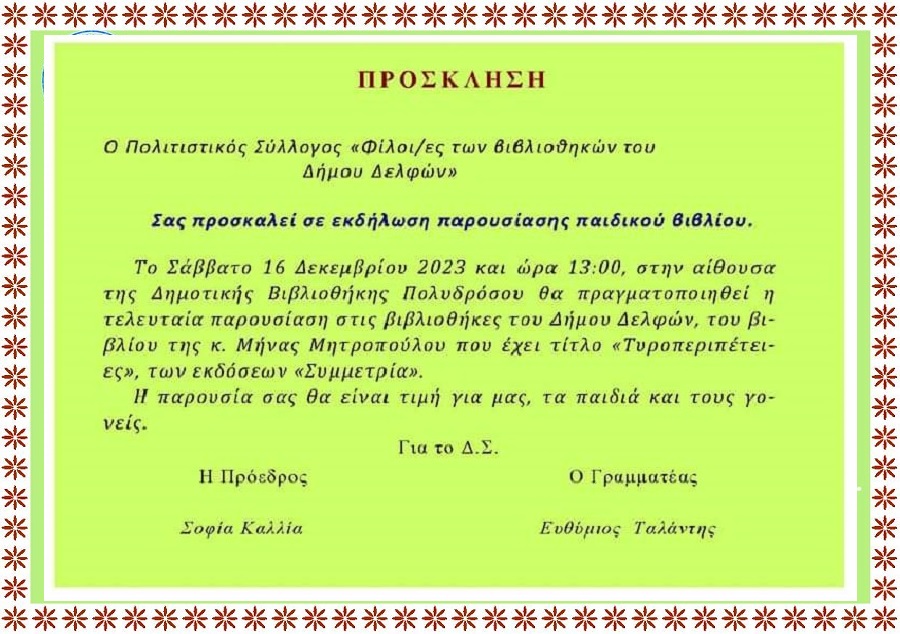 ΠΡΟΣΚΛΗΣΗ

Ο Πολιτιστικός Σύλλογος «Φίλοι/ες των βιβλιοθηκών του Δήμου Δελφών»

Σας προσκαλεί σε εκδήλωση παρουσίασης παιδικού βιβλίου.

Το Σάββατο 16 Δεκεμβρίου 2023 και ώρα 13:00, στην αίθουσα της Δημοτικής Βιβλιοθήκης Πολυδρόσου θα πραγματοποιηθεί η τελευταία παρουσίαση στις βιβλιοθήκες του Δήμου Δελφών, του βιβλίου της κ. Μήνας Μητροπούλου που έχει τίτλο «Τυροπεριπέτειες», των εκδόσεων «Συμμετρία».

Η παρουσία σας θα είναι τιμή για μας, τα παιδιά και τους γονείς.

Για το Δ.Σ.

Η Πρόεδρος
Σοφία Καλλία

Ο Γραμματέας
Ευθύμιος Ταλάντης